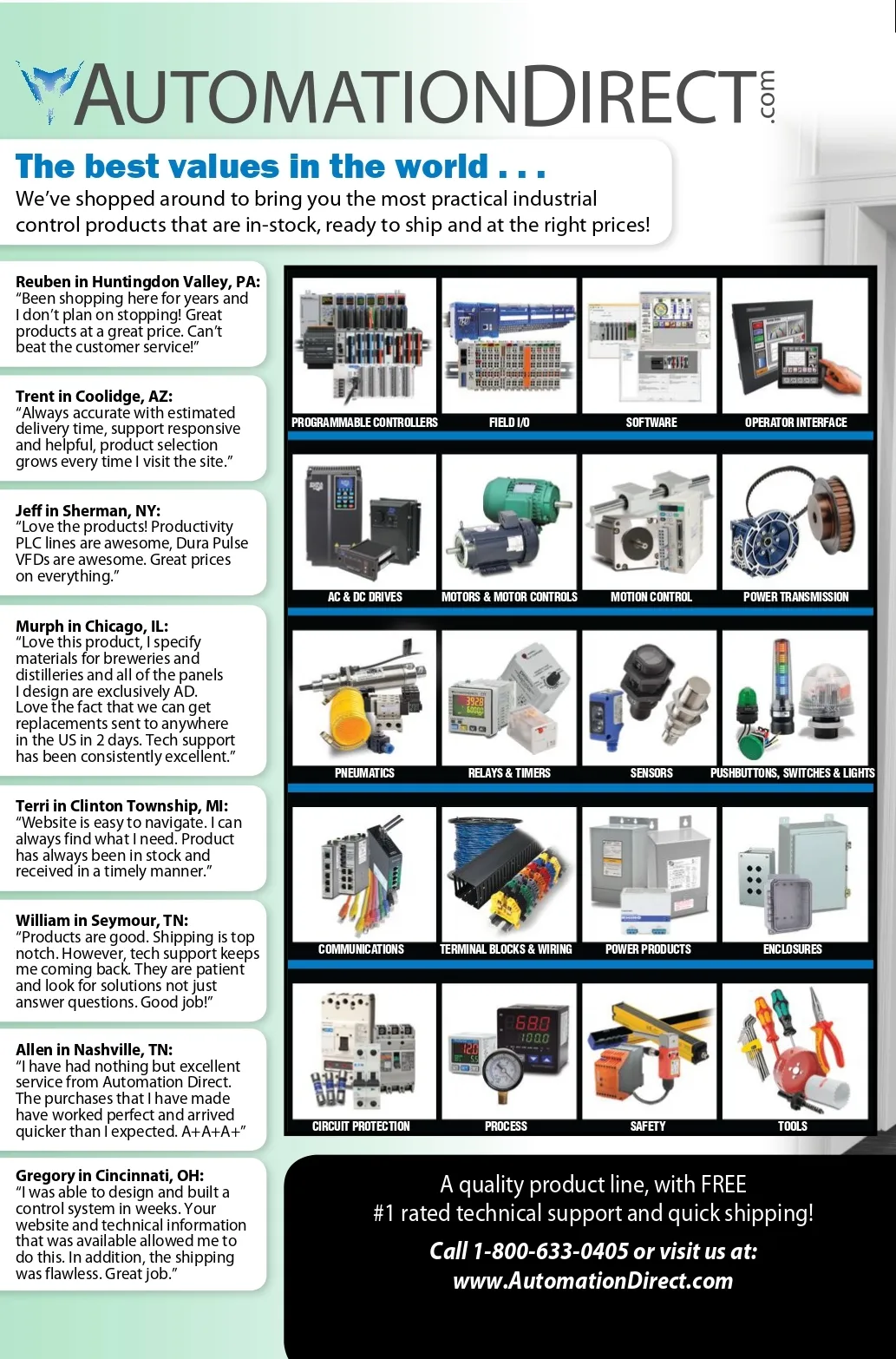 AUTOMATIONDIRECT.com

The best values in the world . . .

We've shopped around to bring you the most practical industrial control products that are in-stock, ready to ship and at the right prices!

Reuben in Huntingdon Valley, PA:
"Been shopping here for years and I don't plan on stopping! Great products at a great price. Can't beat the customer service!"

Trent in Coolidge, AZ:
"Always accurate with estimated delivery time, support responsive and helpful, product selection grows every time I visit the site."

Jeff in Sherman, NY:
"Love the products! Productivity PLC lines are awesome, Dura Pulse VFDs are awesome. Great prices on everything."

Murph in Chicago, IL:
"Love this product, I specify materials for breweries and distilleries and all of the panels I design are exclusively AD. Love the fact that we can get replacements sent to anywhere in the US in 2 days. Tech support has been consistently excellent."

Terri in Clinton Township, MI:
"Website is easy to navigate. I can always find what I need. Product has always been in stock and received in a timely manner."

William in Seymour, TN:
"Products are good. Shipping is top notch. However, tech support keeps me coming back. They are patient and look for solutions not just answer questions. Good job!"

Allen in Nashville, TN:
"I have had nothing but excellent service from Automation Direct. The purchases that I have made have worked perfect and arrived quicker than I expected. A+A+A+"

Gregory in Cincinnati, OH:
"I was able to design and built a control system in weeks. Your website and technical information that was available allowed me to do this. In addition, the shipping was flawless. Great job."

PROGRAMMABLE CONTROLLERS
FIELD I/O
SOFTWARE
OPERATOR INTERFACE
AC & DC DRIVES
MOTORS & MOTOR CONTROLS
MOTION CONTROL
POWER TRANSMISSION
PNEUMATICS
RELAYS & TIMERS
SENSORS
PUSHBUTTONS, SWITCHES & LIGHTS
COMMUNICATIONS
TERMINAL BLOCKS & WIRING
POWER PRODUCTS
ENCLOSURES
CIRCUIT PROTECTION
PROCESS
SAFETY
TOOLS

A quality product line, with FREE #1 rated technical support and quick shipping!

Call 1-800-633-0405 or visit us at:
www.AutomationDirect.com